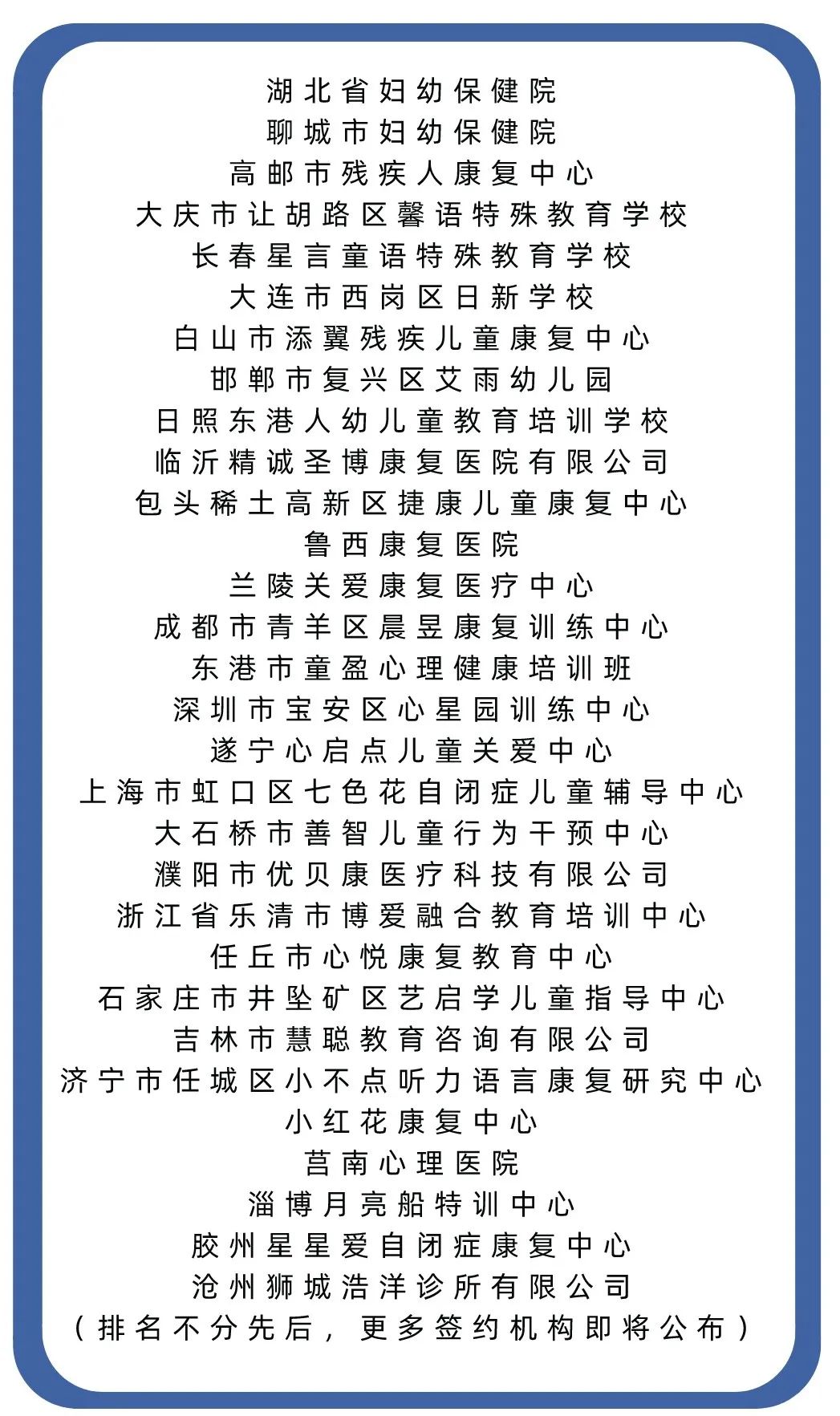 湖北省妇幼保健院
聊城市妇幼保健院
高邮市残疾人康复中心
大庆市让胡路区馨语特殊教育学校
长春星言童语特殊教育学校
大连市西岗区日新学校
白山市添翼残疾儿童康复中心
邯郸市复兴区艾雨幼儿园
日照东港人幼儿童教育培训学校
临沂精诚圣博康复医院有限公司
包头稀土高新区捷康儿童康复中心
鲁西康复医院
兰陵关爱康复医疗中心
成都市青羊区晨昱康复训练中心
东港市童盈心理健康培训班
深圳市宝安区心星园训练中心
遂宁心启点儿童关爱中心
上海市虹口区七色花自闭症儿童辅导中心
大石桥市善智儿童行为干预中心
濮阳市优贝康医疗科技有限公司
浙江省乐清市博爱融合教育培训中心
任丘市心悦康复教育中心
石家庄市井坠矿区艺启学儿童指导中心
吉林市慧聪教育咨询有限公司
济宁市任城区小不点听力语言康复研究中心
小红花康复中心
莒南心理医院
淄博月亮船特训中心
胶州星星爱自闭症康复中心
沧州狮城浩洋诊所有限公司
（排名不分先后，更多签约机构即将公布）